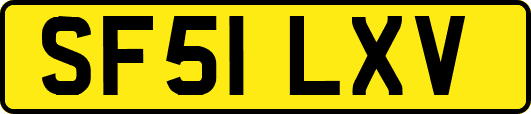 SF51 LXV